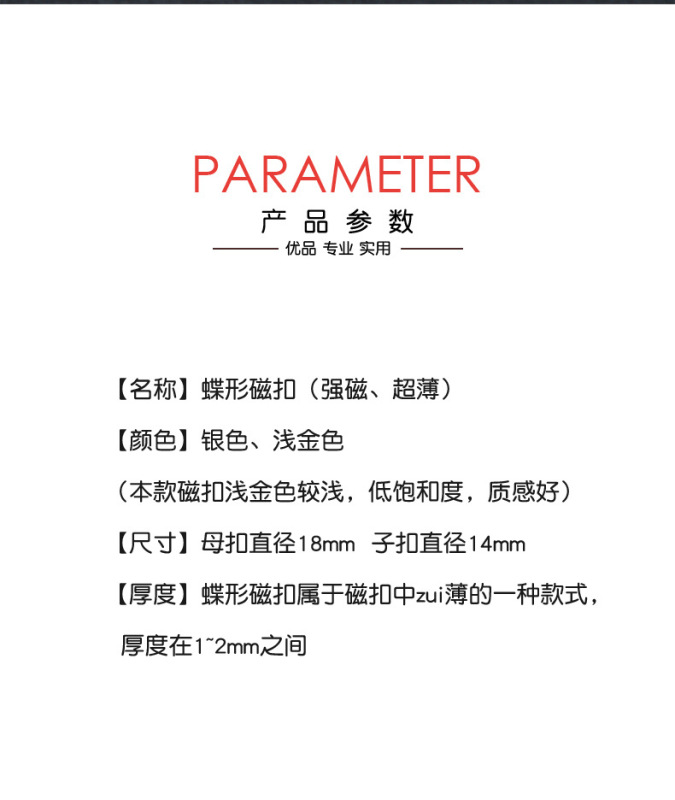 PARAMETER
产品参数
优品 专业 实用

【名称】蝶形磁扣（强磁、超薄）

【颜色】银色、浅金色

（本款磁扣浅金色较浅，低饱和度，质感好）

【尺寸】母扣直径18mm 子扣直径14mm

【厚度】蝶形磁扣属于磁扣中zui薄的一种款式，厚度在1~2mm之间